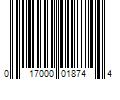 0 17000 01874 4